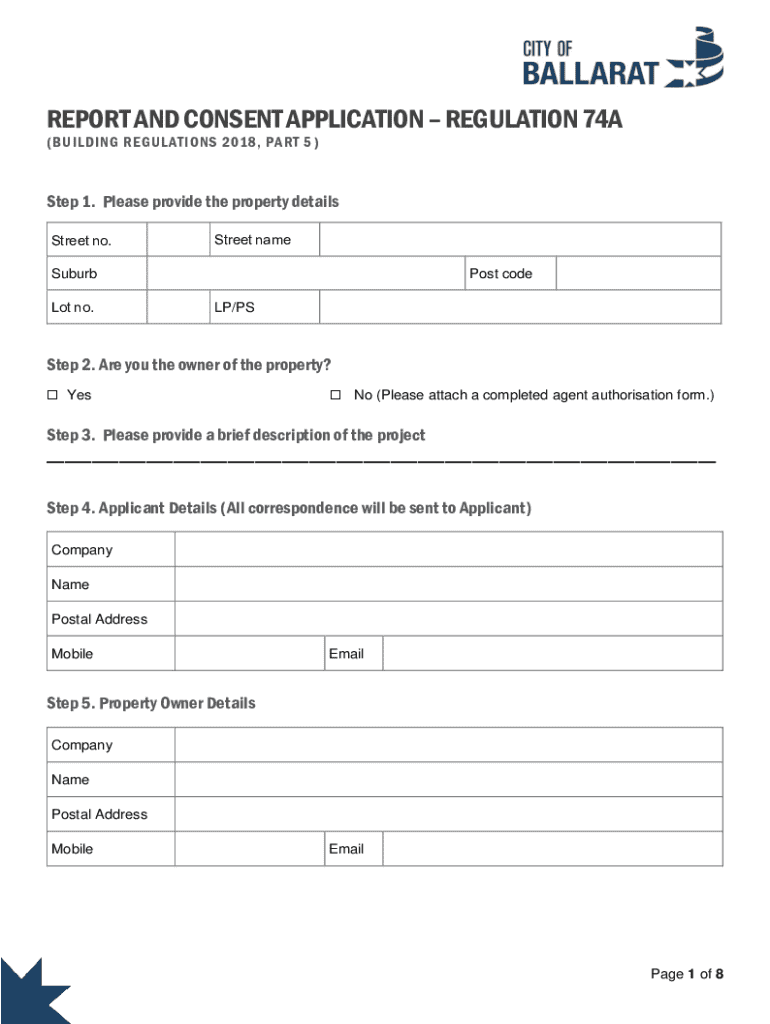 CITY OF
BALLARAT

REPORT AND CONSENT APPLICATION – REGULATION 74A
(BUILDING REGULATIONS 2018, PART 5)

Step 1. Please provide the property details

| Street no. | | Street name | | | |
|---|---|---|---|---|---|
| Suburb | | | | Post code | |
| Lot no. | | LP/PS | | | |

Step 2. Are you the owner of the property?

☐ Yes ☐ No (Please attach a completed agent authorisation form.)

Step 3. Please provide a brief description of the project

Step 4. Applicant Details (All correspondence will be sent to Applicant)

| Company | | | |
|---|---|---|---|
| Name | | | |
| Postal Address | | | |
| Mobile | | Email | |

Step 5. Property Owner Details

| Company | | | |
|---|---|---|---|
| Name | | | |
| Postal Address | | | |
| Mobile | | Email | |

Page 1 of 8